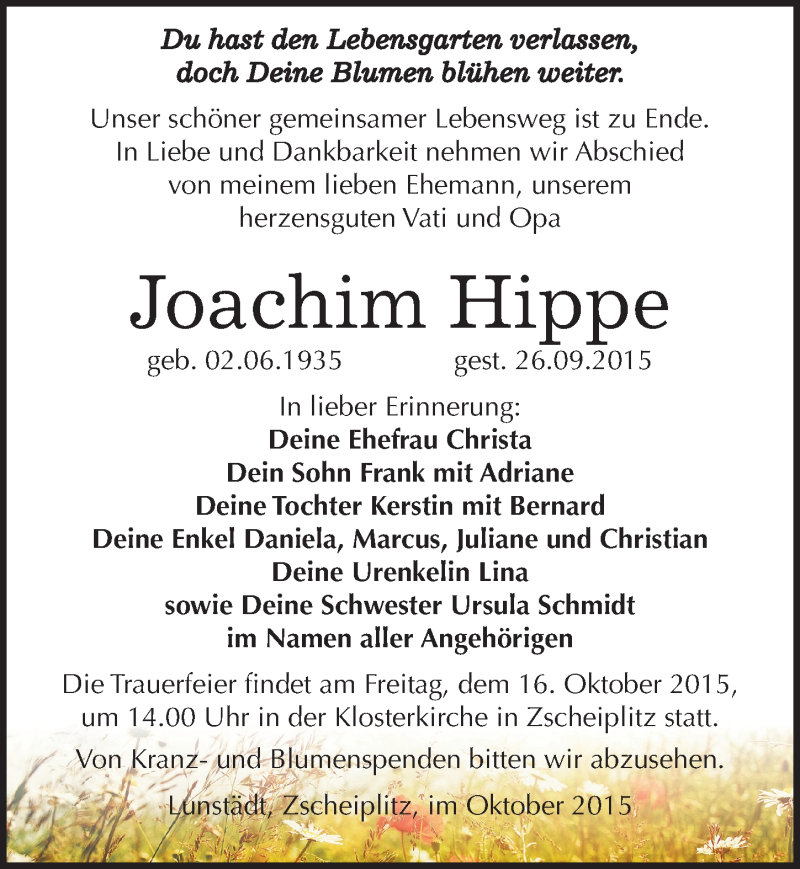 Du hast den Lebensgarten verlassen,
doch Deine Blumen blühen weiter.

Unser schöner gemeinsamer Lebensweg ist zu Ende. In Liebe und Dankbarkeit nehmen wir Abschied von meinem lieben Ehemann, unserem herzensguten Vati und Opa

Joachim Hippe

geb. 02.06.1935 gest. 26.09.2015

In lieber Erinnerung:
Deine Ehefrau Christa
Dein Sohn Frank mit Adriane
Deine Tochter Kerstin mit Bernard
Deine Enkel Daniela, Marcus, Juliane und Christian
Deine Urenkelin Lina
sowie Deine Schwester Ursula Schmidt
im Namen aller Angehörigen

Die Trauerfeier findet am Freitag, dem 16. Oktober 2015, um 14.00 Uhr in der Klosterkirche in Zscheiplitz statt.

Von Kranz- und Blumenspenden bitten wir abzusehen.

Lunstädt, Zscheiplitz, im Oktober 2015